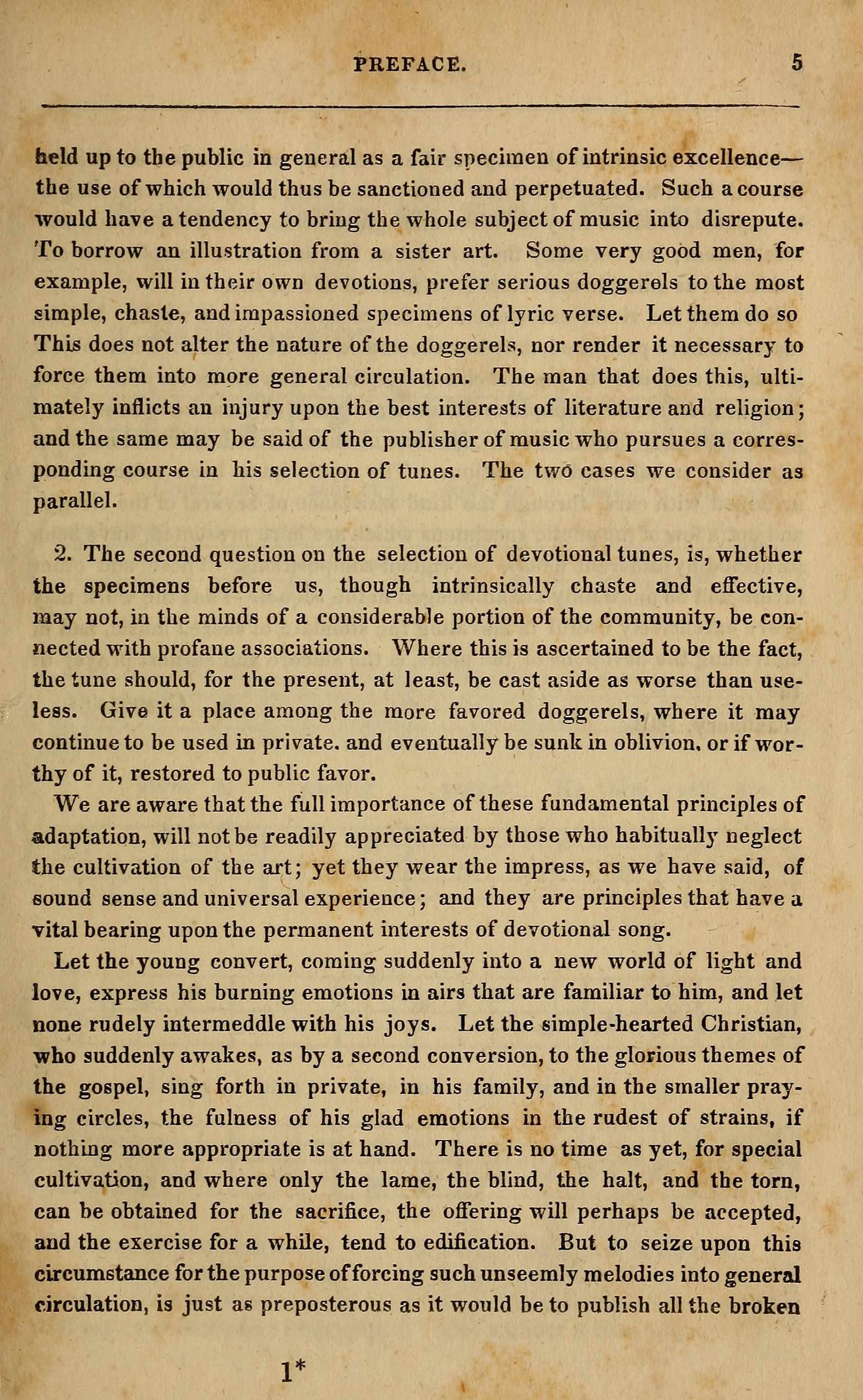 PREFACE. 5

held up to the public in general as a fair specimen of intrinsic excellence—the use of which would thus be sanctioned and perpetuated. Such a course would have a tendency to bring the whole subject of music into disrepute. To borrow an illustration from a sister art. Some very good men, for example, will in their own devotions, prefer serious doggerels to the most simple, chaste, and impassioned specimens of lyric verse. Let them do so This does not alter the nature of the doggerels, nor render it necessary to force them into more general circulation. The man that does this, ultimately inflicts an injury upon the best interests of literature and religion; and the same may be said of the publisher of music who pursues a corresponding course in his selection of tunes. The two cases we consider as parallel.

2. The second question on the selection of devotional tunes, is, whether the specimens before us, though intrinsically chaste and effective, may not, in the minds of a considerable portion of the community, be connected with profane associations. Where this is ascertained to be the fact, the tune should, for the present, at least, be cast aside as worse than useless. Give it a place among the more favored doggerels, where it may continue to be used in private. and eventually be sunk in oblivion. or if worthy of it, restored to public favor.

We are aware that the full importance of these fundamental principles of adaptation, will not be readily appreciated by those who habitually neglect the cultivation of the art; yet they wear the impress, as we have said, of sound sense and universal experience; and they are principles that have a vital bearing upon the permanent interests of devotional song.

Let the young convert, coming suddenly into a new world of light and love, express his burning emotions in airs that are familiar to him, and let none rudely intermeddle with his joys. Let the simple-hearted Christian, who suddenly awakes, as by a second conversion, to the glorious themes of the gospel, sing forth in private, in his family, and in the smaller praying circles, the fulness of his glad emotions in the rudest of strains, if nothing more appropriate is at hand. There is no time as yet, for special cultivation, and where only the lame, the blind, the halt, and the torn, can be obtained for the sacrifice, the offering will perhaps be accepted, and the exercise for a while, tend to edification. But to seize upon this circumstance for the purpose of forcing such unseemly melodies into general circulation, is just as preposterous as it would be to publish all the broken

1*